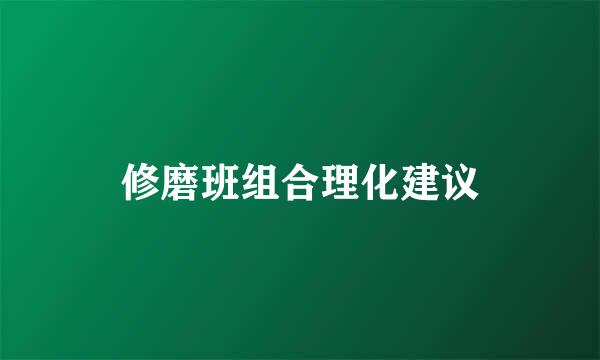 修磨班组合理化建议